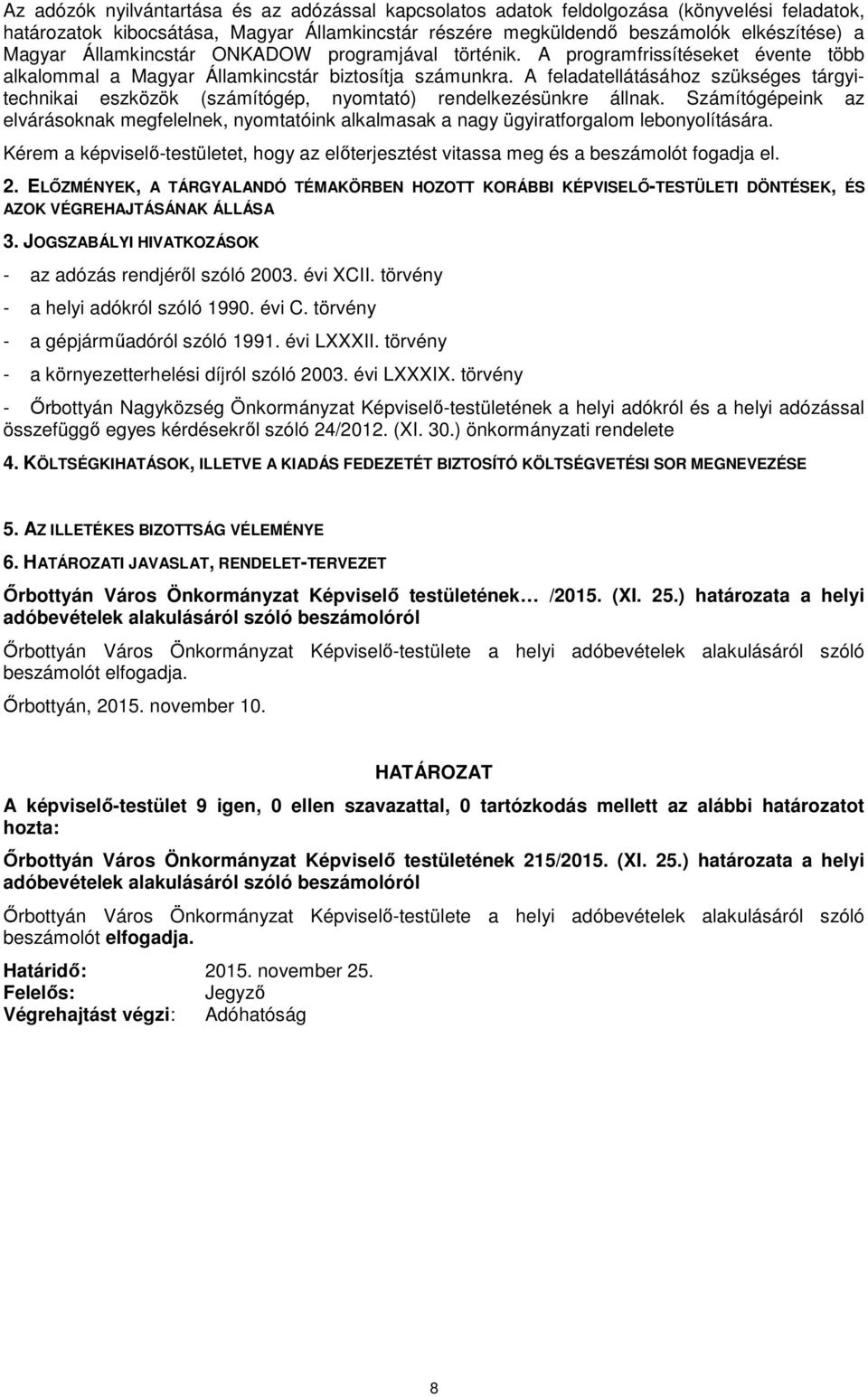 Az adózók nyilvántartása és az adózással kapcsolatos adatok feldolgozása (könyvelési feladatok, határozatok kibocsátása, Magyar Államkincstár részére megküldendő beszámolók elkészítése) a Magyar Államkincstár ONKADOW programjával történik. A programfrissítéseket évente több alkalommal a Magyar Államkincstár biztosítja számunkra. A feladatellátásához szükséges tárgyi-technikai eszközök (számítógép, nyomtató) rendelkezésünkre állnak. Számítógépeink az elvárásoknak megfelelnek, nyomtatóink alkalmasak a nagy ügyiratforgalom lebonyolítására.

Kérem a képviselő-testületet, hogy az előterjesztést vitassa meg és a beszámolót fogadja el.

2. ELŐZMÉNYEK, A TÁRGYALANDÓ TÉMAKÖRBEN HOZOTT KORÁBBI KÉPVISELŐ-TESTÜLETI DÖNTÉSEK, ÉS AZOK VÉGREHAJTÁSÁNAK ÁLLÁSA

3. JOGSZABÁLYI HIVATKOZÁSOK

- az adózás rendjéről szóló 2003. évi XCII. törvény

- a helyi adókról szóló 1990. évi C. törvény

- a gépjárműadóról szóló 1991. évi LXXXII. törvény

- a környezetterhelési díjról szóló 2003. évi LXXXIX. törvény

- Őrbottyán Nagyközség Önkormányzat Képviselő-testületének a helyi adókról és a helyi adózással összefüggő egyes kérdésekről szóló 24/2012. (XI. 30.) önkormányzati rendelete

4. KÖLTSÉGKIHATÁSOK, ILLETVE A KIADÁS FEDEZETÉT BIZTOSÍTÓ KÖLTSÉGVETÉSI SOR MEGNEVEZÉSE

5. AZ ILLETÉKES BIZOTTSÁG VÉLEMÉNYE

6. HATÁROZATI JAVASLAT, RENDELET-TERVEZET

Őrbottyán Város Önkormányzat Képviselő testületének… /2015. (XI. 25.) határozata a helyi adóbevételek alakulásáról szóló beszámolóról

Őrbottyán Város Önkormányzat Képviselő-testülete a helyi adóbevételek alakulásáról szóló beszámolót elfogadja.

Őrbottyán, 2015. november 10.

HATÁROZAT

A képviselő-testület 9 igen, 0 ellen szavazattal, 0 tartózkodás mellett az alábbi határozatot hozta:

Őrbottyán Város Önkormányzat Képviselő testületének 215/2015. (XI. 25.) határozata a helyi adóbevételek alakulásáról szóló beszámolóról

Őrbottyán Város Önkormányzat Képviselő-testülete a helyi adóbevételek alakulásáról szóló beszámolót elfogadja.

Határidő: 2015. november 25.
Felelős: Jegyző
Végrehajtást végzi: Adóhatóság

8